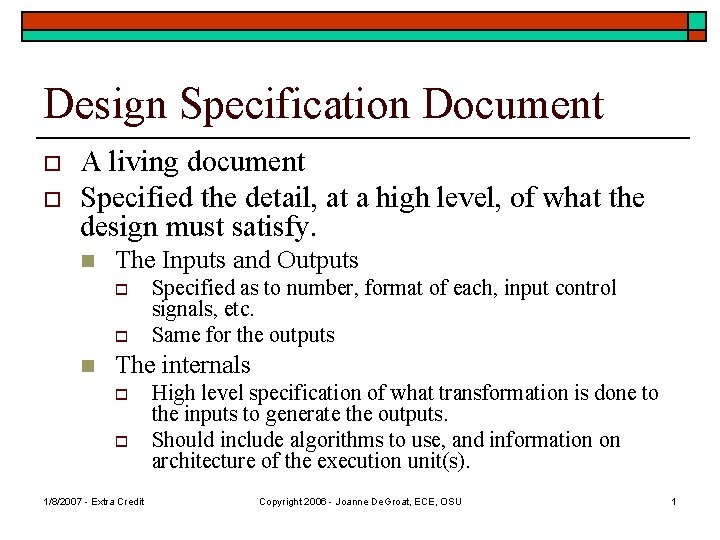 Design Specification Document

A living document

Specified the detail, at a high level, of what the design must satisfy.

The Inputs and Outputs

Specified as to number, format of each, input control signals, etc.

Same for the outputs

The internals

High level specification of what transformation is done to the inputs to generate the outputs.

Should include algorithms to use, and information on architecture of the execution unit(s).

1/8/2007 - Extra Credit

Copyright 2006 - Joanne DeGroat, ECE, OSU

1